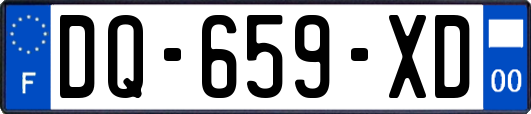 F
DQ-659-XD
00